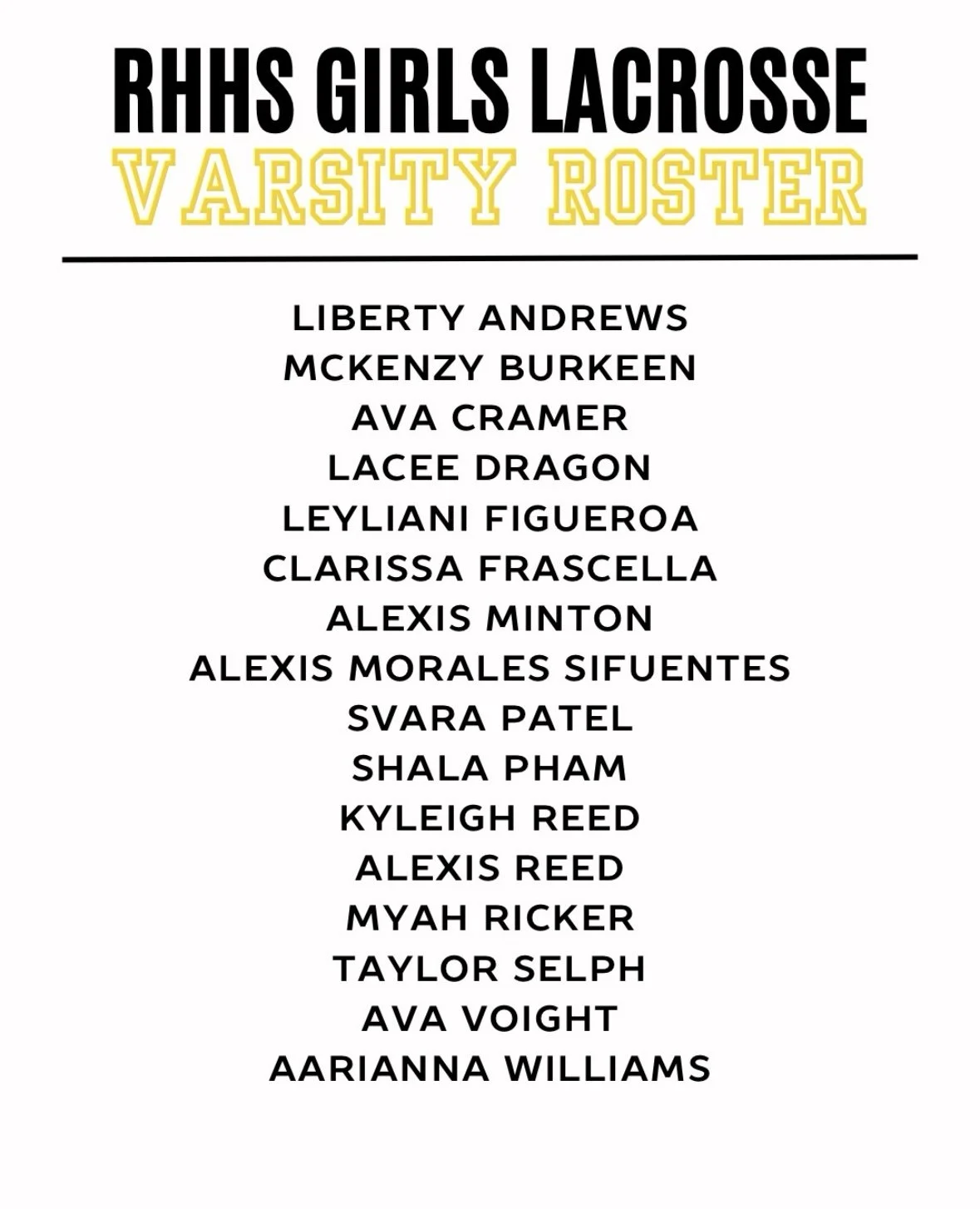 RHHS GIRLS LACROSSE
VARSITY ROSTER

LIBERTY ANDREWS
MCKENZY BURKEEN
AVA CRAMER
LACEE DRAGON
LEYLIANI FIGUEROA
CLARISSA FRASCELLA
ALEXIS MINTON
ALEXIS MORALES SIFUENTES
SVARA PATEL
SHALA PHAM
KYLEIGH REED
ALEXIS REED
MYAH RICKER
TAYLOR SELPH
AVA VOIGHT
AARIANNA WILLIAMS